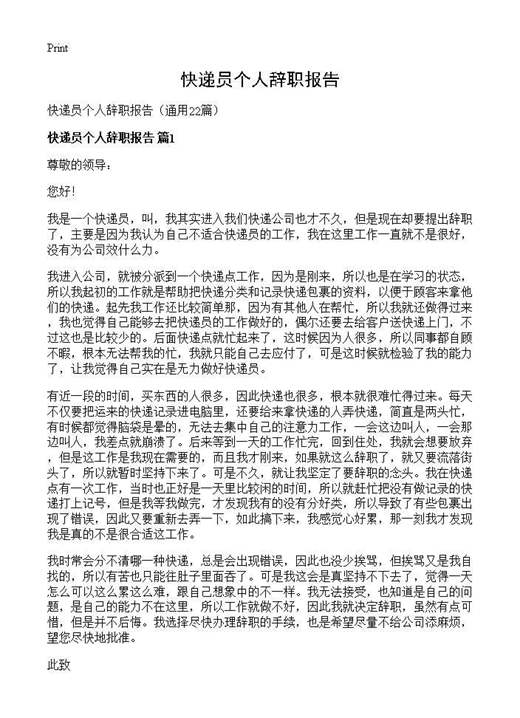 Print

快递员个人辞职报告

快递员个人辞职报告（通用22篇）

快递员个人辞职报告 篇1

尊敬的领导：

您好！

我是一个快递员，叫，我其实进入我们快递公司也才不久，但是现在却要提出辞职了，主要是因为我认为自己不适合快递员的工作，我在这里工作一直就不是很好，没有为公司效什么力。

我进入公司，就被分派到一个快递点工作，因为是刚来，所以也是在学习的状态，所以我起初的工作就是帮助把快递分类和记录快递包裹的资料，以便于顾客来拿他们的快递。起先我工作还比较简单那，因为有其他人在帮忙，所以我就还做得过来，我也觉得自己能够去把快递员的工作做好的，偶尔还要去给客户送快递上门，不过这也是比较少的。后面快递点就忙起来了，这时候因为人很多，所以同事都自顾不暇，根本无法帮我的忙，我就只能自己去应付了，可是这时候就检验了我的能力了，让我觉得自己实在是无力做好快递员。

有近一段的时间，买东西的人很多，因此快递也很多，根本就很难忙得过来。每天不仅要把运来的快递记录进电脑里，还要给来拿快递的人弄快递，简直是两头忙，有时候都觉得脑袋是晕的，无法去集中自己的注意力工作，一会这边叫人，一会那边叫人，我差点就崩溃了。后来等到一天的工作忙完，回到住处，我就会想要放弃，但是这工作是我现在需要的，而且我才刚来，如果就这么辞职了，就又要流落街头了，所以就暂时坚持下来了。可是不久，就让我坚定了要辞职的念头。我在快递点有一次工作，当时也正好是一天里比较闲的时间，所以就赶忙把没有做记录的快递打上记号，但是我等我做完，才发现我有的没有分好类，所以导致了有些包裹出现了错误，因此又要重新去弄一下，如此搞下来，我感觉心好累，那一刻我才发现我是真的不是很合适这工作。

我时常会分不清哪一种快递，总是会出现错误，因此也没少挨骂，但挨骂又是我自找的，所以有苦也只能往肚子里面吞了。可是我这会是真坚持不下去了，觉得一天怎么可以这么累这么难，跟自己想象中的不一样。我无法接受，也知道是自己的问题，是自己的能力不在这里，所以工作就做不好，因此我就决定辞职，虽然有点可惜，但是并不后悔。我选择尽快办理辞职的手续，也是希望尽量不给公司添麻烦，望您尽快地批准。

此致